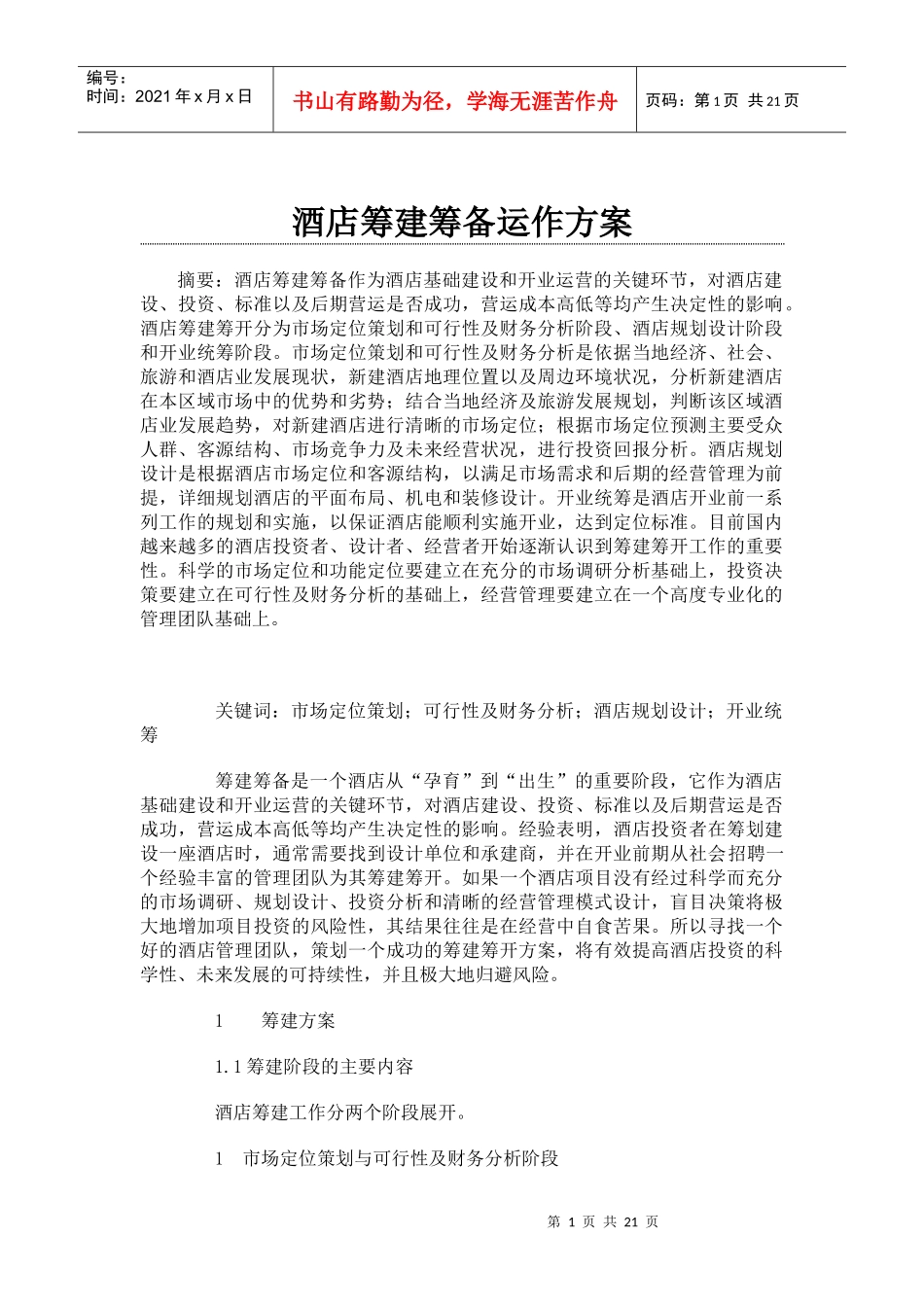 编号：
时间：2021 年 x 月 x 日

书山有路勤为径，学海无涯苦作舟

页码：第 1 页 共 21 页

酒店筹建筹备运作方案

摘要：酒店筹建筹备作为酒店基础建设和开业运营的关键环节，对酒店建设、投资、标准以及后期营运是否成功，营运成本高低等均产生决定性的影响。酒店筹建筹开分为市场定位策划和可行性及财务分析阶段、酒店规划设计阶段和开业统筹阶段。市场定位策划和可行性及财务分析是依据当地经济、社会、旅游和酒店业发展现状，新建酒店地理位置以及周边环境状况，分析新建酒店在本区域市场中的优势和劣势；结合当地经济及旅游发展规划，判断该区域酒店业发展趋势，对新建酒店进行清晰的市场定位；根据市场定位预测主要受众人群、客源结构、市场竞争力及未来经营状况，进行投资回报分析。酒店规划设计是根据酒店市场定位和客源结构，以满足市场需求和后期的经营管理为前提，详细规划酒店的平面布局、机电和装修设计。开业统筹是酒店开业前一系列工作的规划和实施，以保证酒店能顺利实施开业，达到定位标准。目前国内越来越多的酒店投资者、设计者、经营者开始逐渐认识到筹建筹开工作的重要性。科学的市场定位和功能定位要建立在充分的市场调研分析基础上，投资决策要建立在可行性及财务分析的基础上，经营管理要建立在一个高度专业化的管理团队基础上。

关键词：市场定位策划；可行性及财务分析；酒店规划设计；开业统筹

筹建筹备是一个酒店从“孕育”到“出生”的重要阶段，它作为酒店基础建设和开业运营的关键环节，对酒店建设、投资、标准以及后期营运是否成功，营运成本高低等均产生决定性的影响。经验表明，酒店投资者在筹划建设一座酒店时，通常需要找到设计单位和承建商，并在开业前期从社会招聘一个经验丰富的管理团队为其筹建筹开。如果一个酒店项目没有经过科学而充分的市场调研、规划设计、投资分析和清晰的经营管理模式设计，盲目决策将极大地增加项目投资的风险性，其结果往往是在经营中自食苦果。所以寻找一个好的酒店管理团队，策划一个成功的筹建筹开方案，将有效提高酒店投资的科学性、未来发展的可持续性，并且极大地归避风险。

1 筹建方案

1.1 筹建阶段的主要内容

酒店筹建工作分两个阶段展开。

1 市场定位策划与可行性及财务分析阶段

第 1 页 共 21 页